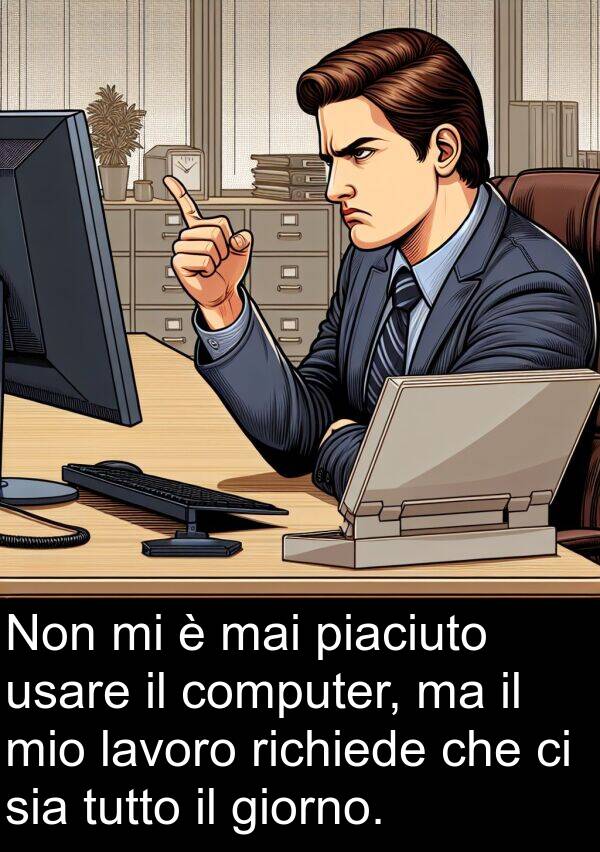 Non mi è mai piaciuto usare il computer, ma il mio lavoro richiede che ci sia tutto il giorno.